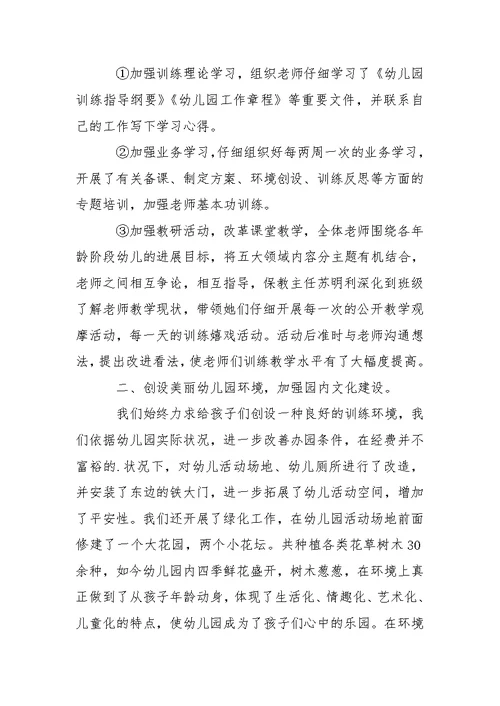 ①加强训练理论学习，组织老师仔细学习了《幼儿园训练指导纲要》《幼儿园工作章程》等重要文件，并联系自己的工作写下学习心得。

②加强业务学习，仔细组织好每两周一次的业务学习，开展了有关备课、制定方案、环境创设、训练反思等方面的专题培训，加强老师基本功训练。

③加强教研活动，改革课堂教学，全体老师围绕各年龄阶段幼儿的进展目标，将五大领域内容分主题有机结合，老师之间相互争论，相互指导，保教主任苏明利深化到班级了解老师教学现状，带领她们仔细开展每一次的公开教学观摩活动，每一天的训练嬉戏活动。活动后准时与老师沟通想法，提出改进看法，使老师们训练教学水平有了大幅度提高。

二、创设美丽幼儿园环境，加强园内文化建设。

我们始终力求给孩子们创设一种良好的训练环境，我们依据幼儿园实际状况，进一步改善办园条件，在经费并不富裕的.状况下，对幼儿活动场地、幼儿厕所进行了改造，并安装了东边的铁大门，进一步拓展了幼儿活动空间，增加了平安性。我们还开展了绿化工作，在幼儿园活动场地前面修建了一个大花园，两个小花坛。共种植各类花草树木30余种，如今幼儿园内四季鲜花盛开，树木葱葱，在环境上真正做到了从孩子年龄动身，体现了生活化、情趣化、艺术化、儿童化的特点，使幼儿园成为了孩子们心中的乐园。在环境